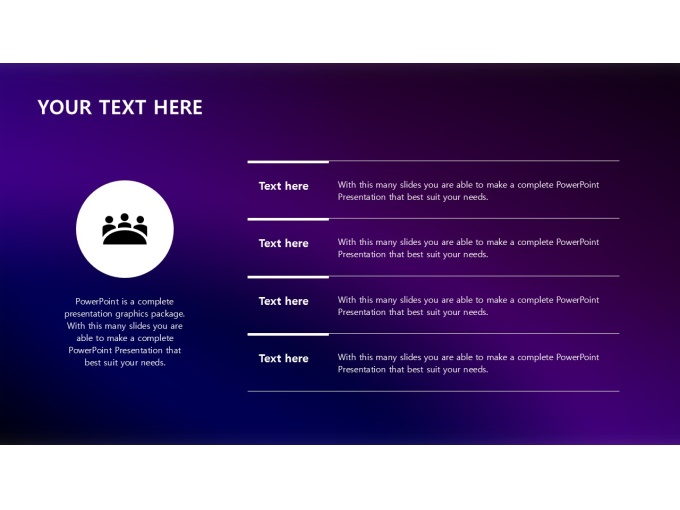 YOUR TEXT HERE

PowerPoint is a complete presentation graphics package. With this many slides you are able to make a complete PowerPoint Presentation that best suit your needs.

Text here
With this many slides you are able to make a complete PowerPoint Presentation that best suit your needs.

Text here
With this many slides you are able to make a complete PowerPoint Presentation that best suit your needs.

Text here
With this many slides you are able to make a complete PowerPoint Presentation that best suit your needs.

Text here
With this many slides you are able to make a complete PowerPoint Presentation that best suit your needs.